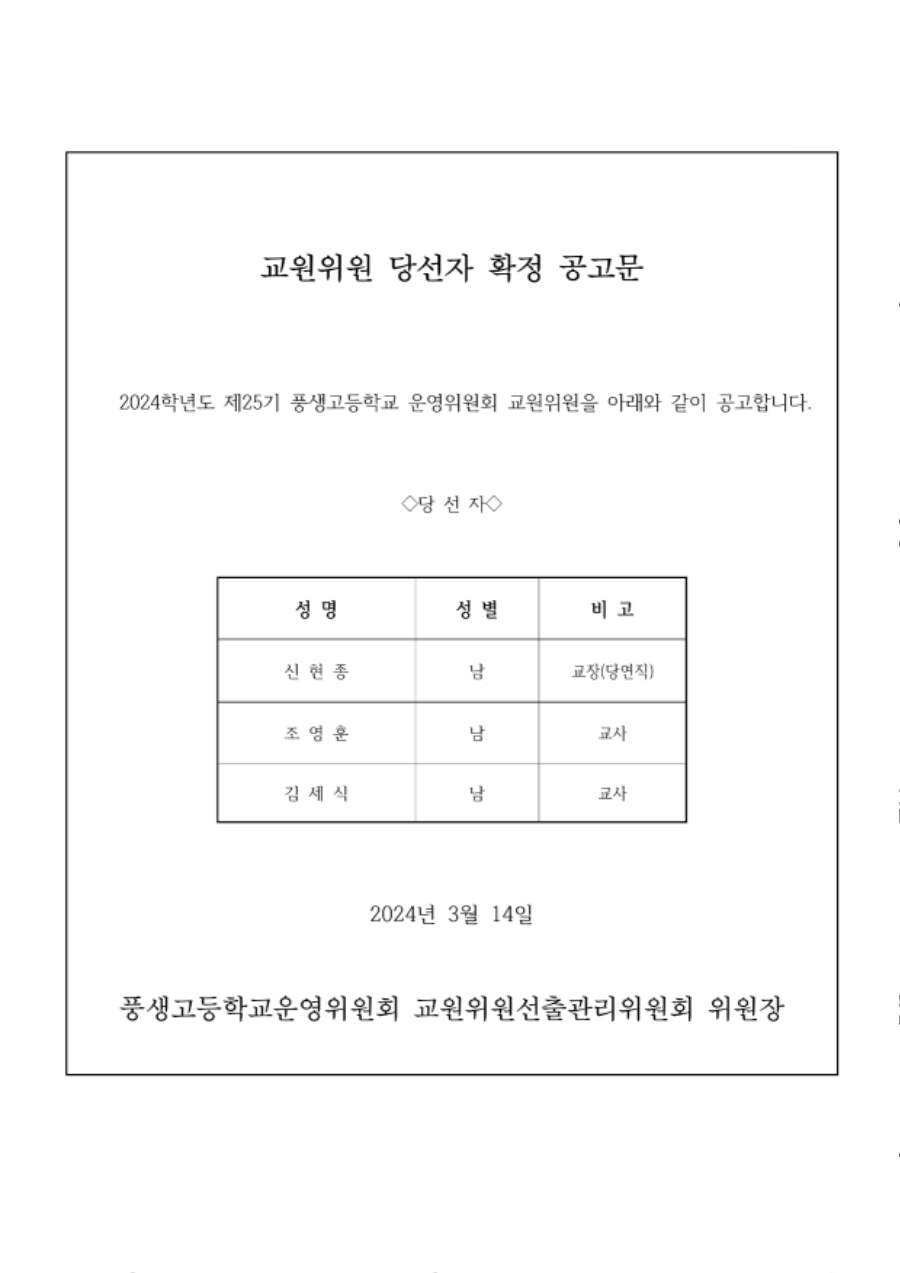 교원위원 당선자 확정 공고문

2024학년도 제25기 풍생고등학교 운영위원회 교원위원을 아래와 같이 공고합니다.

◇당 선 자◇

| 성 명 | 성 별 | 비 고 |
|---|---|---|
| 신 현 종 | 남 | 교장(당연직) |
| 조 영 훈 | 남 | 교사 |
| 김 세 식 | 남 | 교사 |

2024년 3월 14일

풍생고등학교운영위원회 교원위원선출관리위원회 위원장